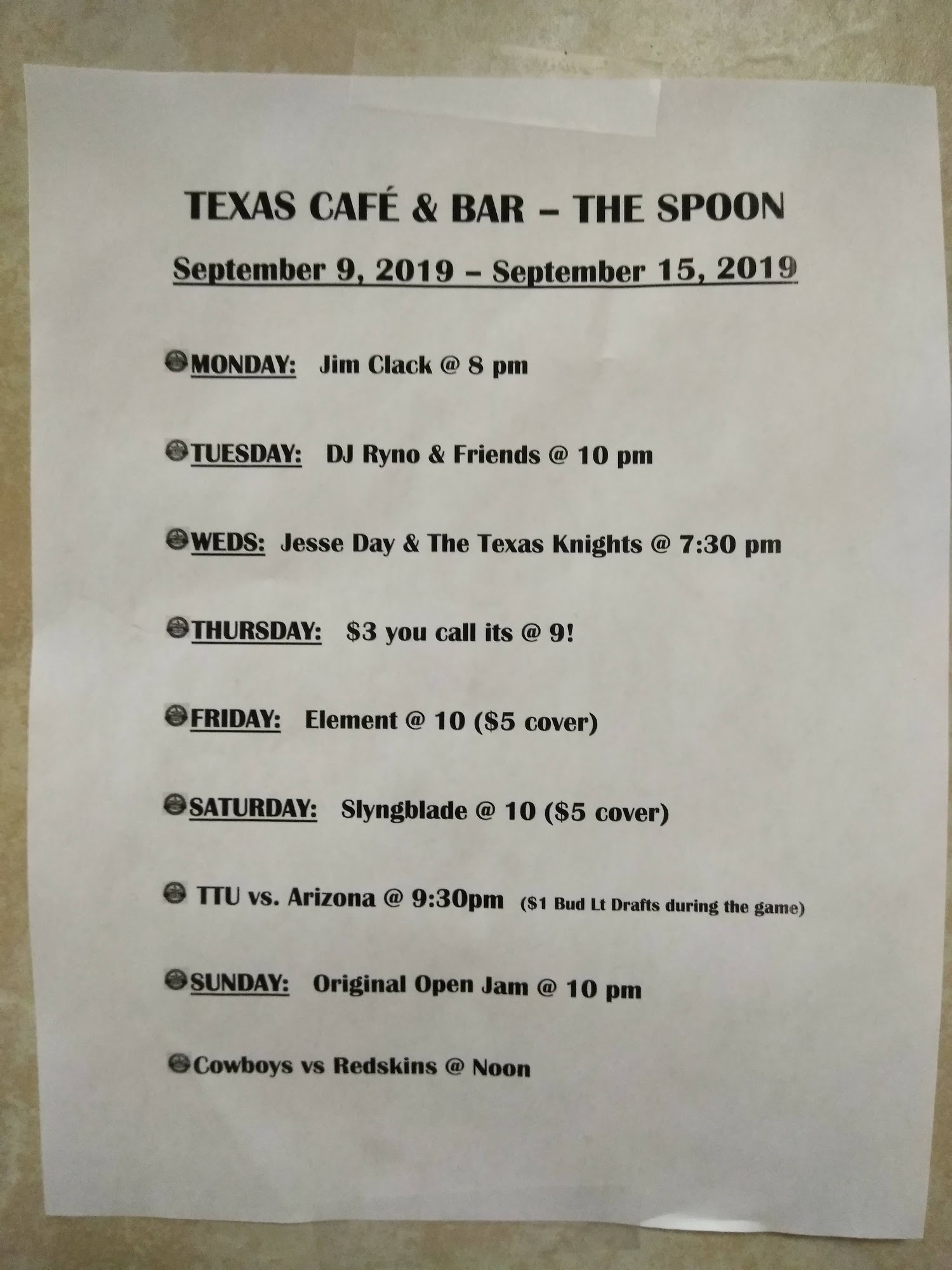 TEXAS CAFÉ & BAR – THE SPOON

September 9, 2019 – September 15, 2019

MONDAY: Jim Clack @ 8 pm

TUESDAY: DJ Ryno & Friends @ 10 pm

WEDS: Jesse Day & The Texas Knights @ 7:30 pm

THURSDAY: $3 you call its @ 9!

FRIDAY: Element @ 10 ($5 cover)

SATURDAY: Slyngblade @ 10 ($5 cover)

TTU vs. Arizona @ 9:30pm ($1 Bud Lt Drafts during the game)

SUNDAY: Original Open Jam @ 10 pm

Cowboys vs Redskins @ Noon